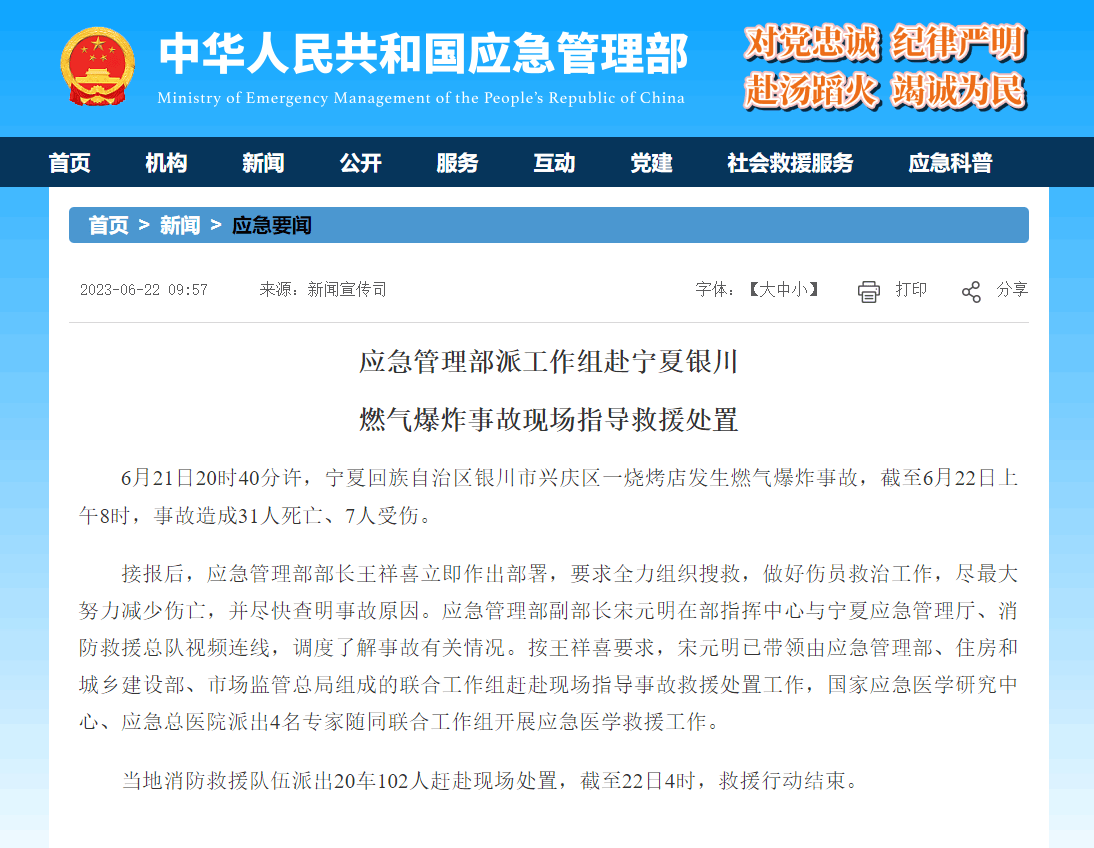 中华人民共和国应急管理部
Ministry of Emergency Management of the People's Republic of China

对党忠诚 纪律严明
赴汤蹈火 竭诚为民

首页 机构 新闻 公开 服务 互动 党建 社会救援服务 应急科普

首页 > 新闻 > 应急要闻

2023-06-22 09:57 来源：新闻宣传司 字体：【大中小】 打印 分享

应急管理部派工作组赴宁夏银川

燃气爆炸事故现场指导救援处置

6月21日20时40分许，宁夏回族自治区银川市兴庆区一烧烤店发生燃气爆炸事故，截至6月22日上午8时，事故造成31人死亡、7人受伤。

接报后，应急管理部部长王祥喜立即作出部署，要求全力组织搜救，做好伤员救治工作，尽最大努力减少伤亡，并尽快查明事故原因。应急管理部副部长宋元明在部指挥中心与宁夏应急管理厅、消防救援总队视频连线，调度了解事故有关情况。按王祥喜要求，宋元明已带领由应急管理部、住房和城乡建设部、市场监管总局组成的联合工作组赶赴现场指导事故救援处置工作，国家应急医学研究中心、应急总医院派出4名专家随同联合工作组开展应急医学救援工作。

当地消防救援队伍派出20车102人赶赴现场处置，截至22日4时，救援行动结束。